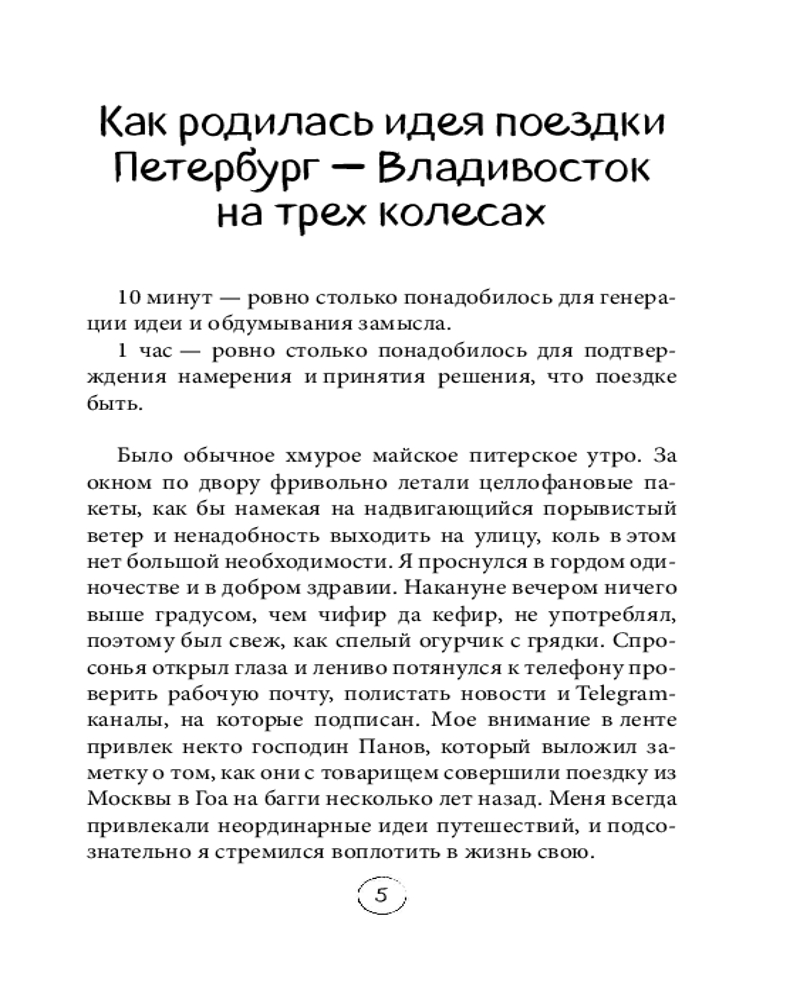 Как родилась идея поездки Петербург — Владивосток на трех колесах

10 минут — ровно столько понадобилось для генерации идеи и обдумывания замысла.

1 час — ровно столько понадобилось для подтверждения намерения и принятия решения, что поездке быть.

Было обычное хмурое майское питерское утро. За окном по двору фривольно летали целлофановые пакеты, как бы намекая на надвигающийся порывистый ветер и ненадобность выходить на улицу, коль в этом нет большой необходимости. Я проснулся в гордом одиночестве и в добром здравии. Накануне вечером ничего выше градусом, чем чифир да кефир, не употреблял, поэтому был свеж, как спелый огурчик с грядки. Спросонья открыл глаза и лениво потянулся к телефону проверить рабочую почту, полистать новости и Telegram-каналы, на которые подписан. Мое внимание в ленте привлек некто господин Панов, который выложил заметку о том, как они с товарищем совершили поездку из Москвы в Гоа на багги несколько лет назад. Меня всегда привлекали неординарные идеи путешествий, и подсознательно я стремился воплотить в жизнь свою.

5